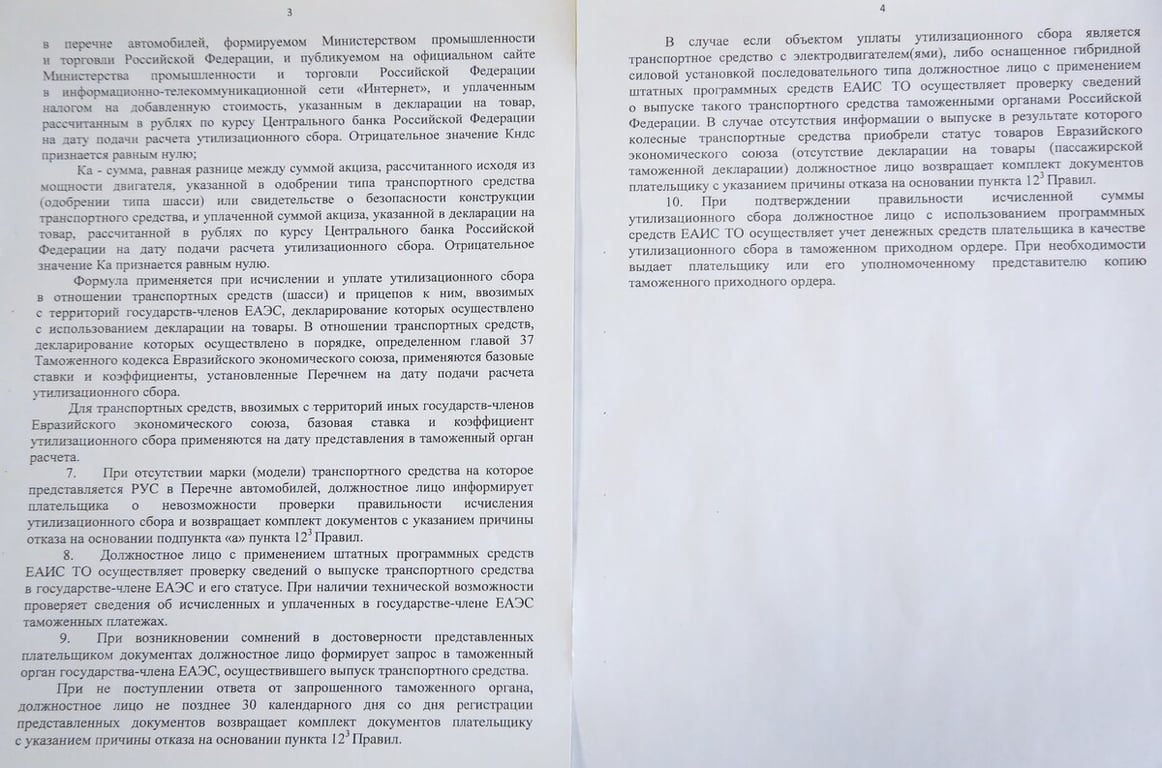 3

в перечне автомобилей, формируемом Министерством промышленности и торговли Российской Федерации, и публикуемом на официальном сайте Министерства промышленности и торговли Российской Федерации в информационно-телекоммуникационной сети «Интернет», и уплаченным налогом на добавленную стоимость, указанным в декларации на товар, рассчитанным в рублях по курсу Центрального банка Российской Федерации на дату подачи расчета утилизационного сбора. Отрицательное значение Кндс признается равным нулю;

Ка - сумма, равная разнице между суммой акциза, рассчитанного исходя из мощности двигателя, указанной в одобрении типа транспортного средства (одобрении типа шасси) или свидетельстве о безопасности конструкции транспортного средства, и уплаченной суммой акциза, указанной в декларации на товар, рассчитанной в рублях по курсу Центрального банка Российской Федерации на дату подачи расчета утилизационного сбора. Отрицательное значение Ка признается равным нулю.

Формула применяется при исчислении и уплате утилизационного сбора в отношении транспортных средств (шасси) и прицепов к ним, ввозимых с территорий государств-членов ЕАЭС, декларирование которых осуществлено с использованием декларации на товары. В отношении транспортных средств, декларирование которых осуществлено в порядке, определенном главой 37 Таможенного кодекса Евразийского экономического союза, применяются базовые ставки и коэффициенты, установленные Перечнем на дату подачи расчета утилизационного сбора.

Для транспортных средств, ввозимых с территорий иных государств-членов Евразийского экономического союза, базовая ставка и коэффициент утилизационного сбора применяются на дату представления в таможенный орган расчета.

7. При отсутствии марки (модели) транспортного средства на которое представляется РУС в Перечне автомобилей, должностное лицо информирует плательщика о невозможности проверки правильности исчисления утилизационного сбора и возвращает комплект документов с указанием причины отказа на основании подпункта «а» пункта $12^3$ Правил.

8. Должностное лицо с применением штатных программных средств ЕАИС ТО осуществляет проверку сведений о выпуске транспортного средства в государстве-члене ЕАЭС и его статусе. При наличии технической возможности проверяет сведения об исчисленных и уплаченных в государстве-члене ЕАЭС таможенных платежах.

9. При возникновении сомнений в достоверности представленных плательщиком документах должностное лицо формирует запрос в таможенный орган государства-члена ЕАЭС, осуществившего выпуск транспортного средства.

При не поступлении ответа от запрошенного таможенного органа, должностное лицо не позднее 30 календарного дня со дня регистрации представленных документов возвращает комплект документов плательщику с указанием причины отказа на основании пункта $12^3$ Правил.

4

В случае если объектом уплаты утилизационного сбора является транспортное средство с электродвигателем(ями), либо оснащенное гибридной силовой установкой последовательного типа должностное лицо с применением штатных программных средств ЕАИС ТО осуществляет проверку сведений о выпуске такого транспортного средства таможенными органами Российской Федерации. В случае отсутствия информации о выпуске в результате которого колесные транспортные средства приобрели статус товаров Евразийского экономического союза (отсутствие декларации на товары (пассажирской таможенной декларации) должностное лицо возвращает комплект документов плательщику с указанием причины отказа на основании пункта $12^3$ Правил.

10. При подтверждении правильности исчисленной суммы утилизационного сбора должностное лицо с использованием программных средств ЕАИС ТО осуществляет учет денежных средств плательщика в качестве утилизационного сбора в таможенном приходном ордере. При необходимости выдает плательщику или его уполномоченному представителю копию таможенного приходного ордера.